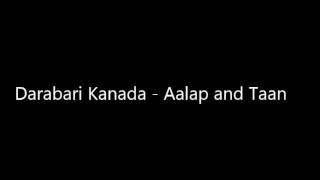 Darabari Kanada - Aalap and Taan